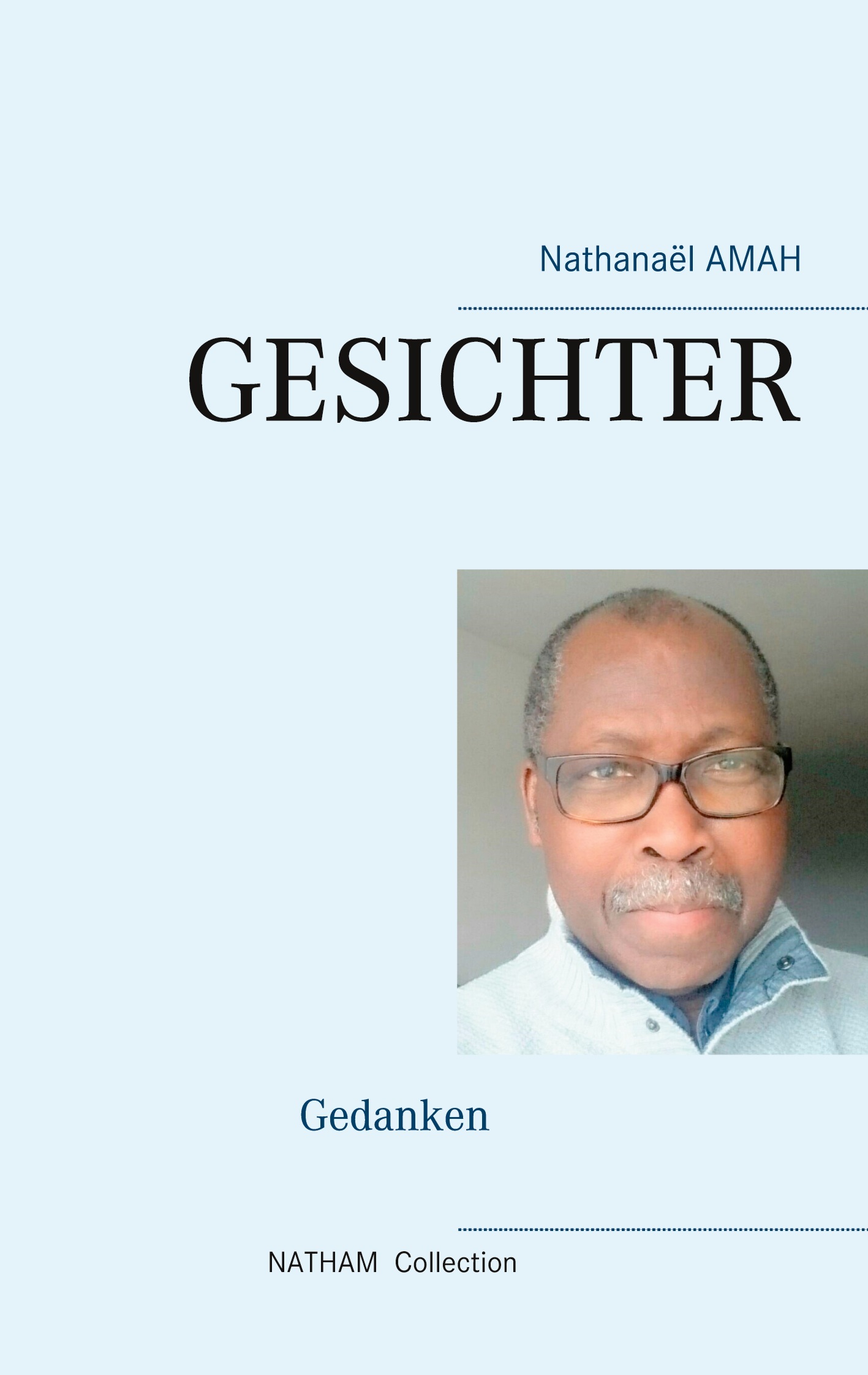 Nathanaël AMAH

GESICHTER

Gedanken

NATHAM Collection